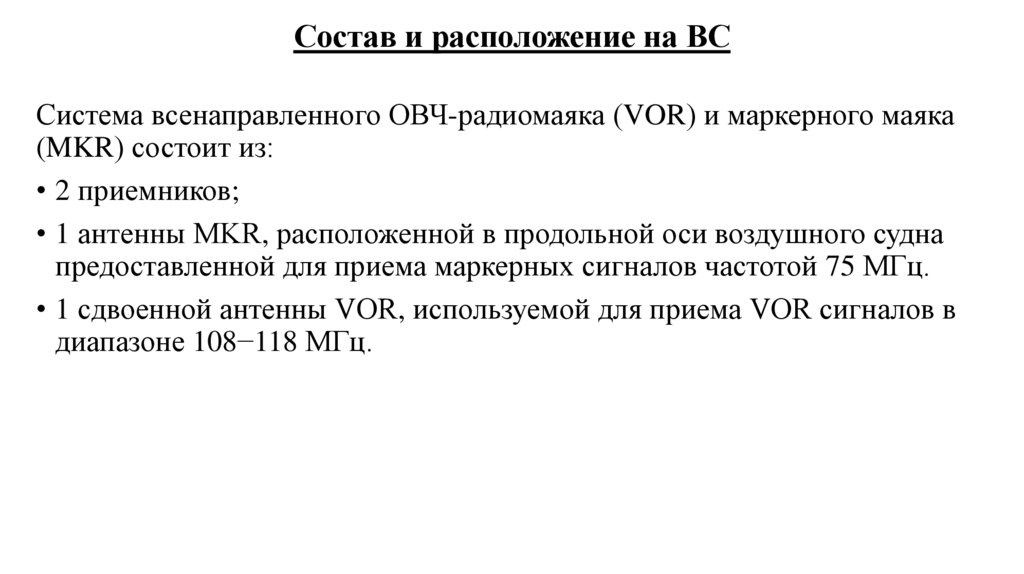 Состав и расположение на ВС

Система всенаправленного ОВЧ-радиомаяка (VOR) и маркерного маяка (MKR) состоит из:

• 2 приемников;

• 1 антенны MKR, расположенной в продольной оси воздушного судна предоставленной для приема маркерных сигналов частотой 75 МГц.

• 1 сдвоенной антенны VOR, используемой для приема VOR сигналов в диапазоне 108−118 МГц.